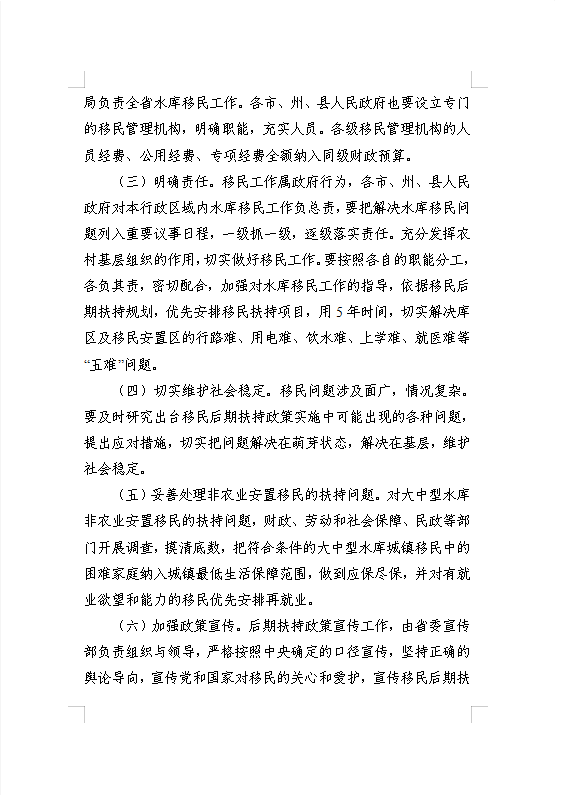 局负责全省水库移民工作。各市、州、县人民政府也要设立专门的移民管理机构，明确职能，充实人员。各级移民管理机构的人员经费、公用经费、专项经费全额纳入同级财政预算。

（三）明确责任。移民工作属政府行为，各市、州、县人民政府对本行政区域内水库移民工作负总责，要把解决水库移民问题列入重要议事日程，一级抓一级，逐级落实责任。充分发挥农村基层组织的作用，切实做好移民工作。要按照各自的职能分工，各负其责，密切配合，加强对水库移民工作的指导，依据移民后期扶持规划，优先安排移民扶持项目，用5年时间，切实解决库区及移民安置区的行路难、用电难、饮水难、上学难、就医难等“五难”问题。

（四）切实维护社会稳定。移民问题涉及面广，情况复杂。要及时研究出台移民后期扶持政策实施中可能出现的各种问题，提出应对措施，切实把问题解决在萌芽状态，解决在基层，维护社会稳定。

（五）妥善处理非农业安置移民的扶持问题。对大中型水库非农业安置移民的扶持问题，财政、劳动和社会保障、民政等部门开展调查，摸清底数，把符合条件的大中型水库城镇移民中的困难家庭纳入城镇最低生活保障范围，做到应保尽保，并对有就业欲望和能力的移民优先安排再就业。

（六）加强政策宣传。后期扶持政策宣传工作，由省委宣传部负责组织与领导，严格按照中央确定的口径宣传，坚持正确的舆论导向，宣传党和国家对移民的关心和爱护，宣传移民后期扶